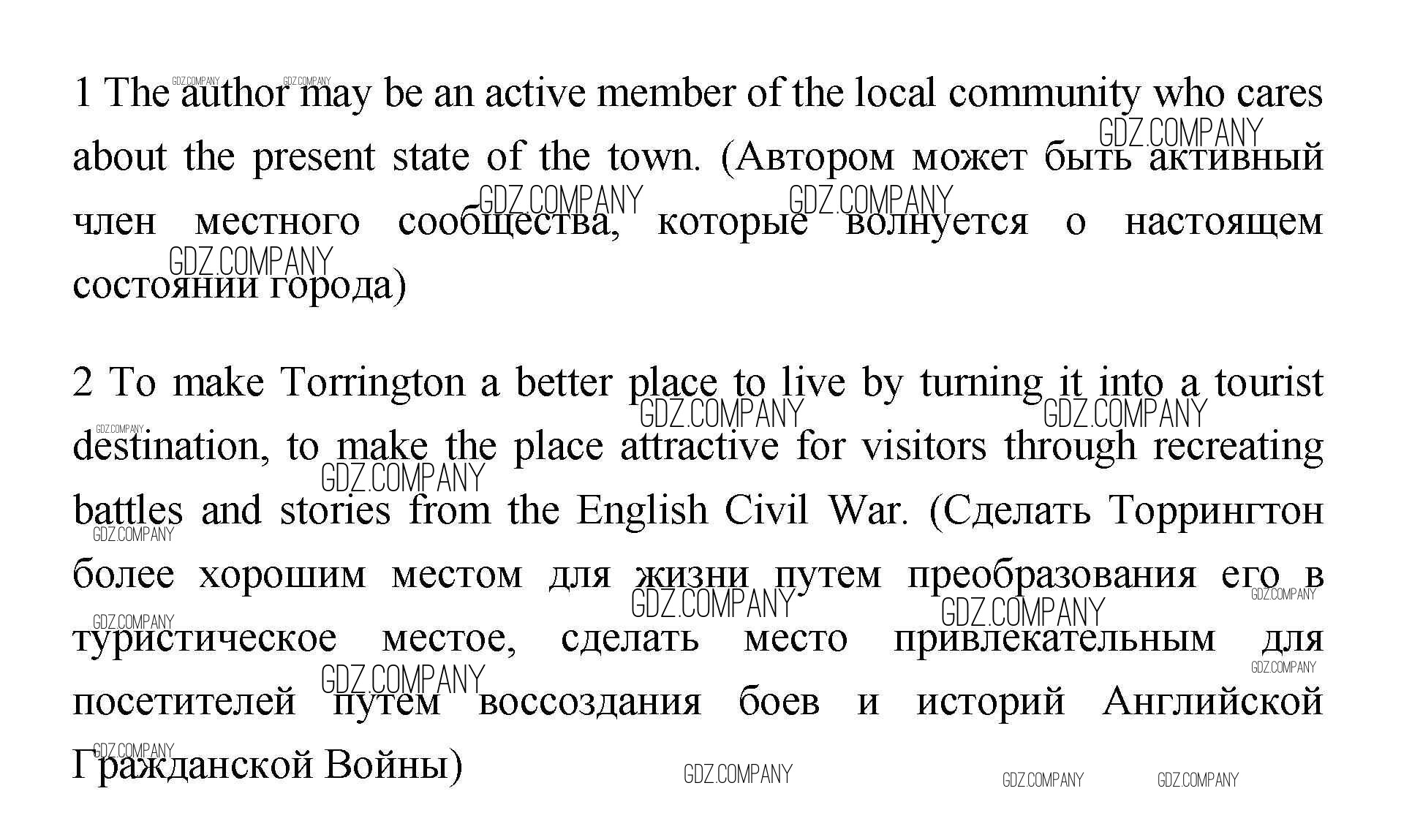 1 The author may be an active member of the local community who cares about the present state of the town. (Автором может быть активный член местного сообщества, которые волнуется о настоящем состоянии города)

2 To make Torrington a better place to live by turning it into a tourist destination, to make the place attractive for visitors through recreating battles and stories from the English Civil War. (Сделать Торрингтон более хорошим местом для жизни путем преобразования его в туристическое местое, сделать место привлекательным для посетителей путем воссоздания боев и историй Английской Гражданской Войны)

GDZ.COMPANY